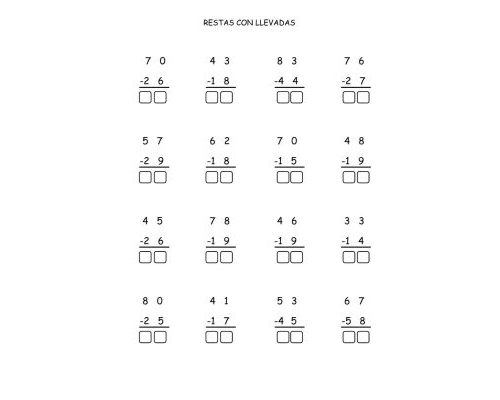 RESTAS CON LLEVADAS

7 0
-2 6

4 3
-1 8

8 3
-4 4

7 6
-2 7

5 7
-2 9

6 2
-1 8

7 0
-1 5

4 8
-1 9

4 5
-2 6

7 8
-1 9

4 6
-1 9

3 3
-1 4

8 0
-2 5

4 1
-1 7

5 3
-4 5

6 7
-5 8